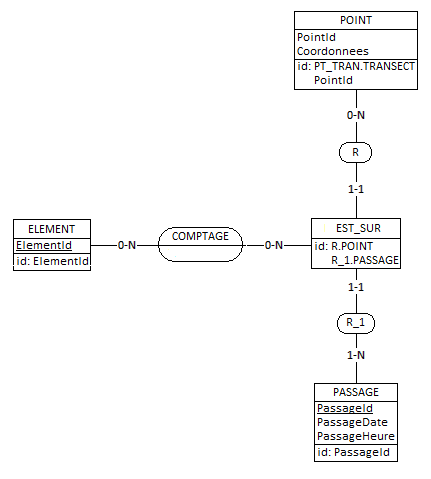 POINT
PointId
Coordonnees
id: PT_TRAN.TRANSECT
PointId

0-N

R

1-1

ELEMENT
ElementId
id: ElementId

0-N

COMPTAGE

0-N

EST_SUR
id: R.POINT
R_1.PASSAGE

1-1

R_1

1-N

PASSAGE
PassageId
PassageDate
PassageHeure
id: PassageId